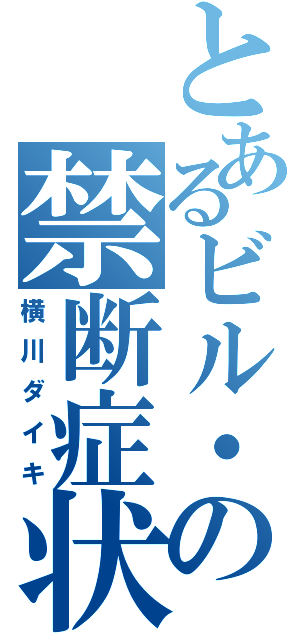 とあるビル・の禁断症状

横川ダイキ